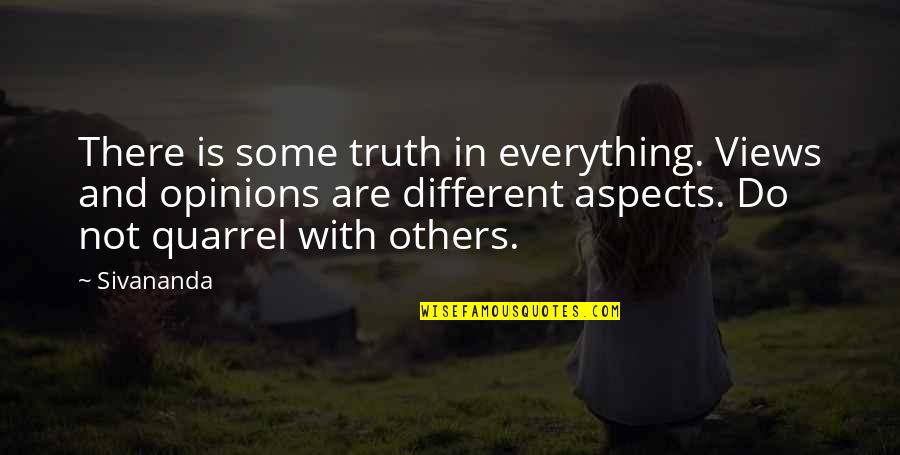 There is some truth in everything. Views and opinions are different aspects. Do not quarrel with others.

~ Sivananda

WISEFAMOUSQUOTES.COM